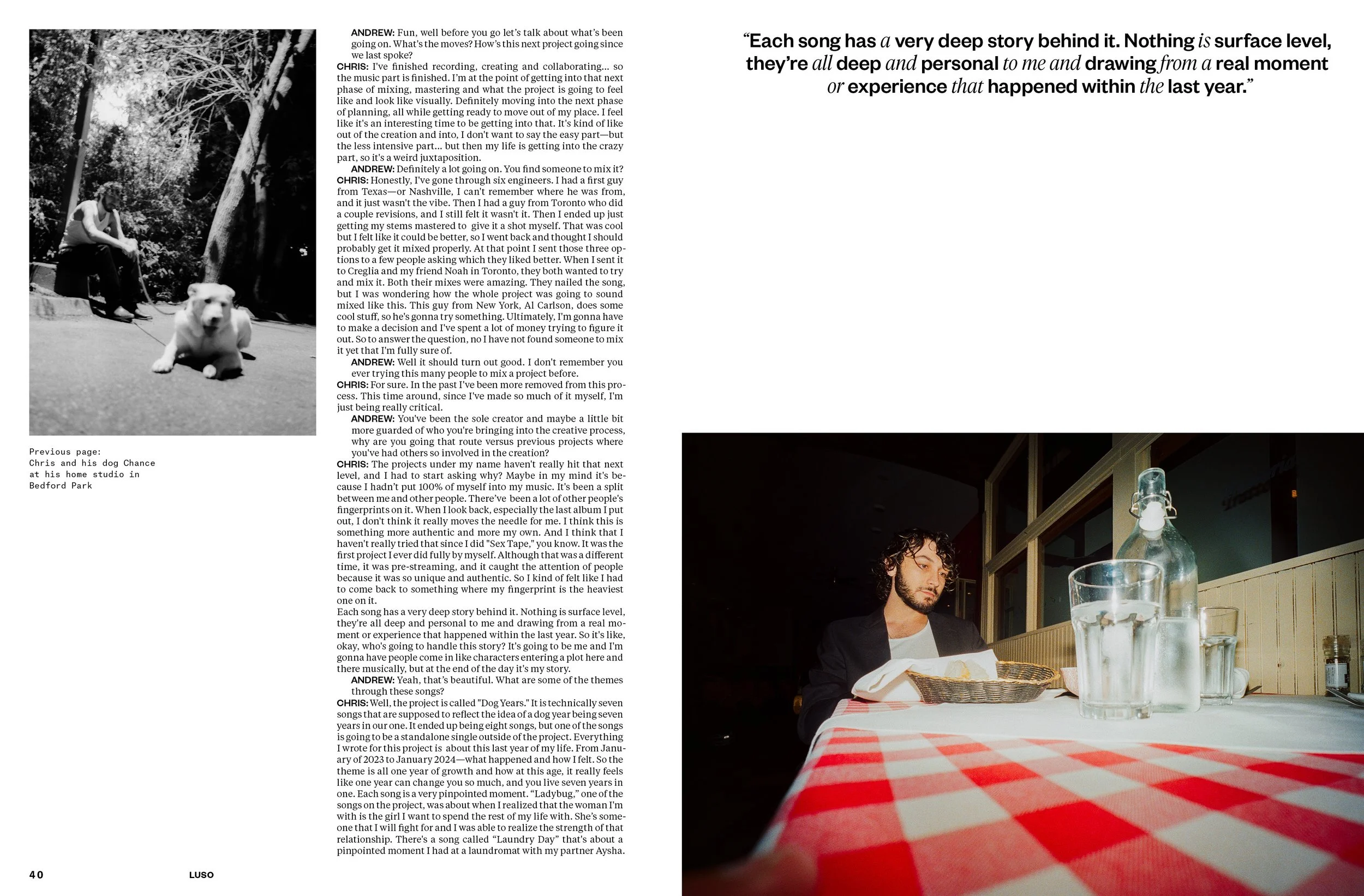 Previous page:
Chris and his dog Chance at his home studio in Bedford Park

ANDREW: Fun, well before you go let's talk about what's been going on. What's the moves? How's this next project going since we last spoke?

CHRIS: I've finished recording, creating and collaborating... so the music part is finished. I'm at the point of getting into that next phase of mixing, mastering and what the project is going to feel like and look like visually. Definitely moving into the next phase of planning, all while getting ready to move out of my place. I feel like it's an interesting time to be getting into that. It's kind of like out of the creation and into, I don't want to say the easy part—but the less intensive part... but then my life is getting into the crazy part, so it's a weird juxtaposition.

ANDREW: Definitely a lot going on. You find someone to mix it?

CHRIS: Honestly, I've gone through six engineers. I had a first guy from Texas—or Nashville, I can't remember where he was from, and it just wasn't the vibe. Then I had a guy from Toronto who did a couple revisions, and I still felt it wasn't it. Then I ended up just getting my stems mastered to give it a shot myself. That was cool but I felt like it could be better, so I went back and thought I should probably get it mixed properly. At that point I sent those three options to a few people asking which they liked better. When I sent it to Creglia and my friend Noah in Toronto, they both wanted to try and mix it. Both their mixes were amazing. They nailed the song, but I was wondering how the whole project was going to sound mixed like this. This guy from New York, Al Carlson, does some cool stuff, so he's gonna try something. Ultimately, I'm gonna have to make a decision and I've spent a lot of money trying to figure it out. So to answer the question, no I have not found someone to mix it yet that I'm fully sure of.

ANDREW: Well it should turn out good. I don't remember you ever trying this many people to mix a project before.

CHRIS: For sure. In the past I've been more removed from this process. This time around, since I've made so much of it myself, I'm just being really critical.

ANDREW: You've been the sole creator and maybe a little bit more guarded of who you're bringing into the creative process, why are you going that route versus previous projects where you've had others so involved in the creation?

CHRIS: The projects under my name haven't really hit that next level, and I had to start asking why? Maybe in my mind it's because I hadn't put 100% of myself into my music. It's been a split between me and other people. There've been a lot of other people's fingerprints on it. When I look back, especially the last album I put out, I don't think it really moves the needle for me. I think this is something more authentic and more my own. And I think that I haven't really tried that since I did "Sex Tape," you know. It was the first project I ever did fully by myself. Although that was a different time, it was pre-streaming, and it caught the attention of people because it was so unique and authentic. So I kind of felt like I had to come back to something where my fingerprint is the heaviest one on it.

Each song has a very deep story behind it. Nothing is surface level, they're all deep and personal to me and drawing from a real moment or experience that happened within the last year. So it's like, okay, who's going to handle this story? It's going to be me and I'm gonna have people come in like characters entering a plot here and there musically, but at the end of the day it's my story.

ANDREW: Yeah, that's beautiful. What are some of the themes through these songs?

CHRIS: Well, the project is called "Dog Years." It is technically seven songs that are supposed to reflect the idea of a dog year being seven years in our one. It ended up being eight songs, but one of the songs is going to be a standalone single outside of the project. Everything I wrote for this project is about this last year of my life. From January of 2023 to January 2024—what happened and how I felt. So the theme is all one year of growth and how at this age, it really feels like one year can change you so much, and you live seven years in one. Each song is a very pinpointed moment. "Ladybug," one of the songs on the project, was about when I realized that the woman I'm with is the girl I want to spend the rest of my life with. She's someone that I will fight for and I was able to realize the strength of that relationship. There's a song called "Laundry Day" that's about a pinpointed moment I had at a laundromat with my partner Aysha.

40 LUSO

"Each song has a very deep story behind it. Nothing is surface level, they're all deep and personal to me and drawing from a real moment or experience that happened within the last year."